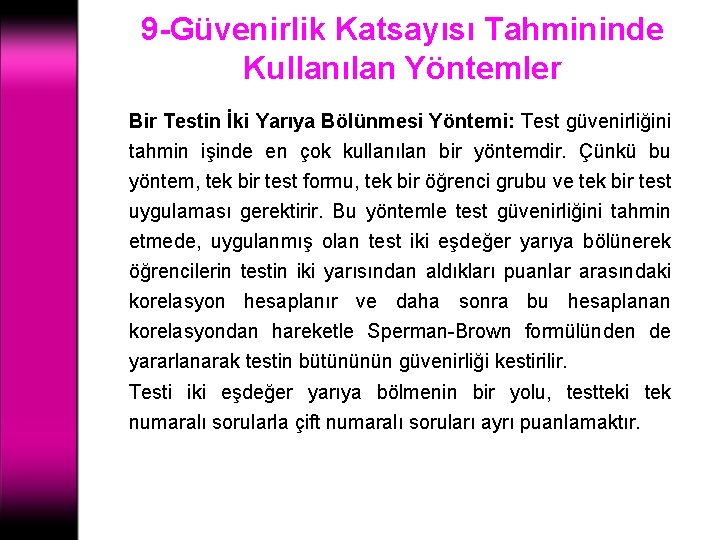 9-Güvenirlik Katsayısı Tahmininde Kullanılan Yöntemler

Bir Testin İki Yarıya Bölünmesi Yöntemi: Test güvenirliğini tahmin işinde en çok kullanılan bir yöntemdir. Çünkü bu yöntem, tek bir test formu, tek bir öğrenci grubu ve tek bir test uygulaması gerektirir. Bu yöntemle test güvenirliğini tahmin etmede, uygulanmış olan test iki eşdeğer yarıya bölünerek öğrencilerin testin iki yarısından aldıkları puanlar arasındaki korelasyon hesaplanır ve daha sonra bu hesaplanan korelasyondan hareketle Sperman-Brown formülünden de yararlanarak testin bütününün güvenirliği kestirilir.

Testi iki eşdeğer yarıya bölmenin bir yolu, testteki tek numaralı sorularla çift numaralı soruları ayrı puanlamaktır.